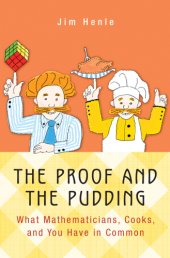 Jim Henle

THE PROOF AND THE PUDDING

What Mathematicians, Cooks, and You Have in Common